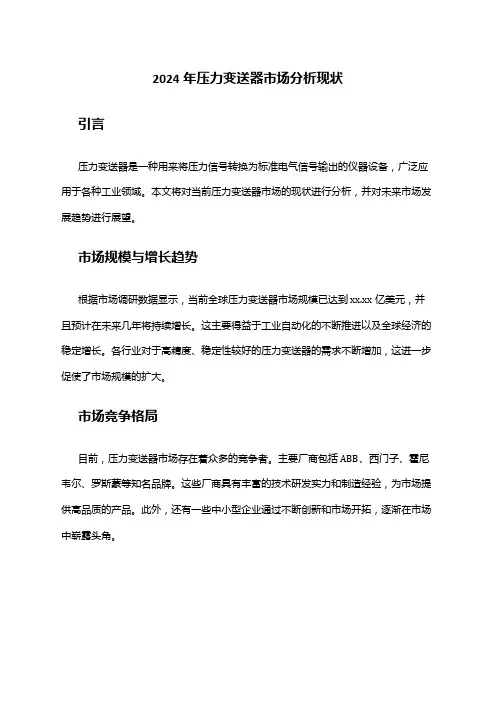 2024 年压力变送器市场分析现状

引言

压力变送器是一种用来将压力信号转换为标准电气信号输出的仪器设备，广泛应用于各种工业领域。本文将对当前压力变送器市场的现状进行分析，并对未来市场发展趋势进行展望。

市场规模与增长趋势

根据市场调研数据显示，当前全球压力变送器市场规模已达到 xx.xx 亿美元，并且预计在未来几年将持续增长。这主要得益于工业自动化的不断推进以及全球经济的稳定增长。各行业对于高精度、稳定性较好的压力变送器的需求不断增加，这进一步促使了市场规模的扩大。

市场竞争格局

目前，压力变送器市场存在着众多的竞争者。主要厂商包括 ABB、西门子、霍尼韦尔、罗斯蒙等知名品牌。这些厂商具有丰富的技术研发实力和制造经验，为市场提供高品质的产品。此外，还有一些中小型企业通过不断创新和市场开拓，逐渐在市场中崭露头角。